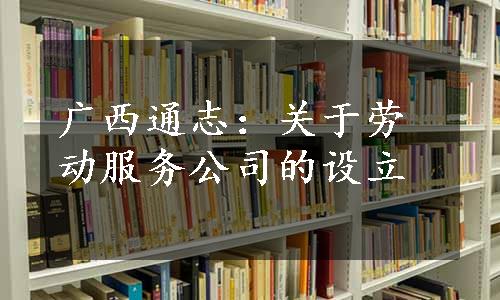 广西通志：关于劳动服务公司的设立